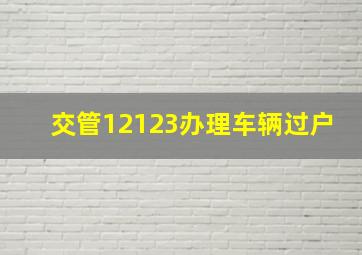 交管12123办理车辆过户